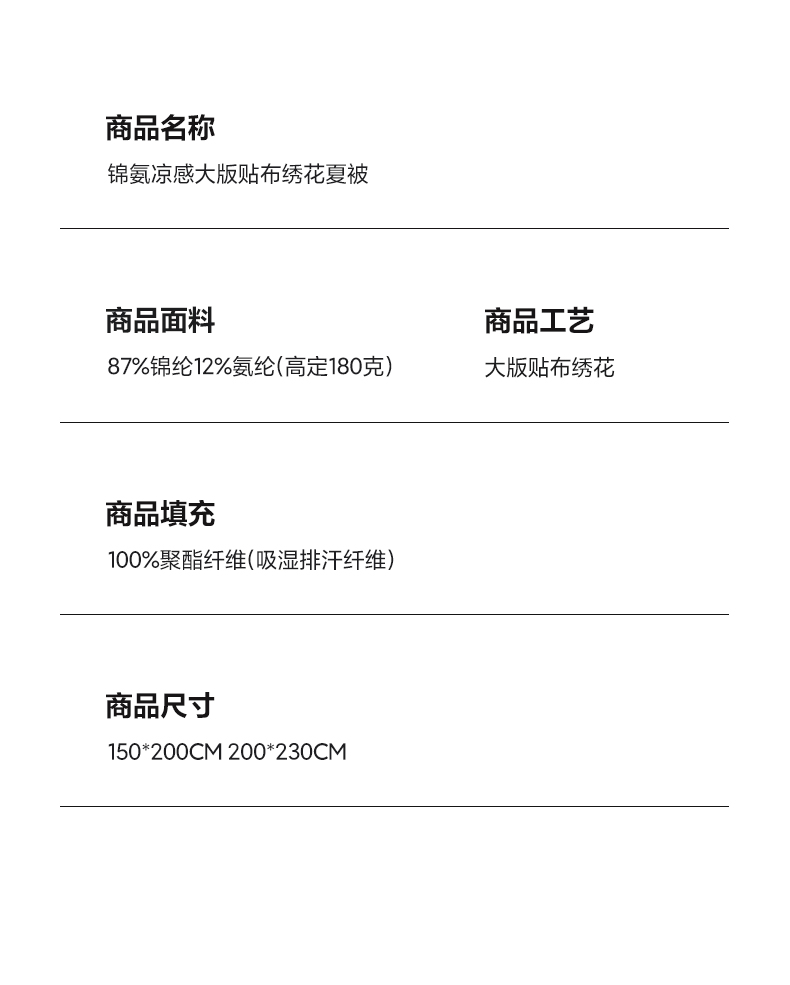 商品名称
锦氨凉感大版贴布绣花夏被

商品面料
87%锦纶12%氨纶(高定180克)

商品工艺
大版贴布绣花

商品填充
100%聚酯纤维(吸湿排汗纤维)

商品尺寸
150*200CM 200*230CM